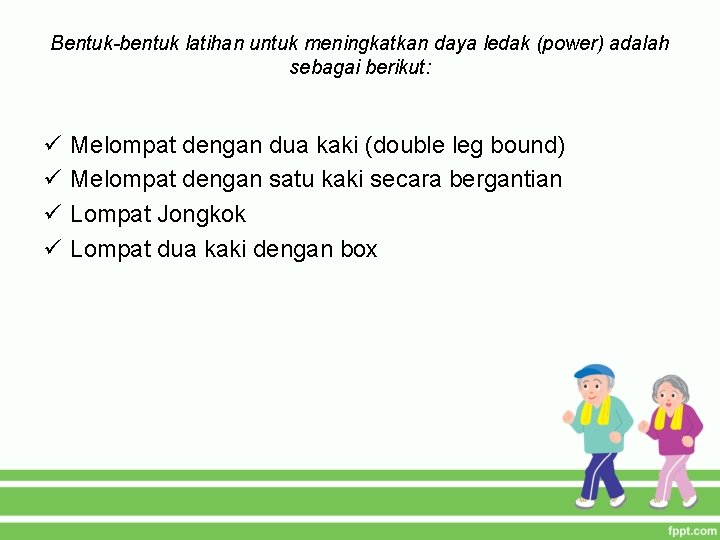 Bentuk-bentuk latihan untuk meningkatkan daya ledak (power) adalah sebagai berikut:

✓ Melompat dengan dua kaki (double leg bound)
✓ Melompat dengan satu kaki secara bergantian
✓ Lompat Jongkok
✓ Lompat dua kaki dengan box

fppt.com